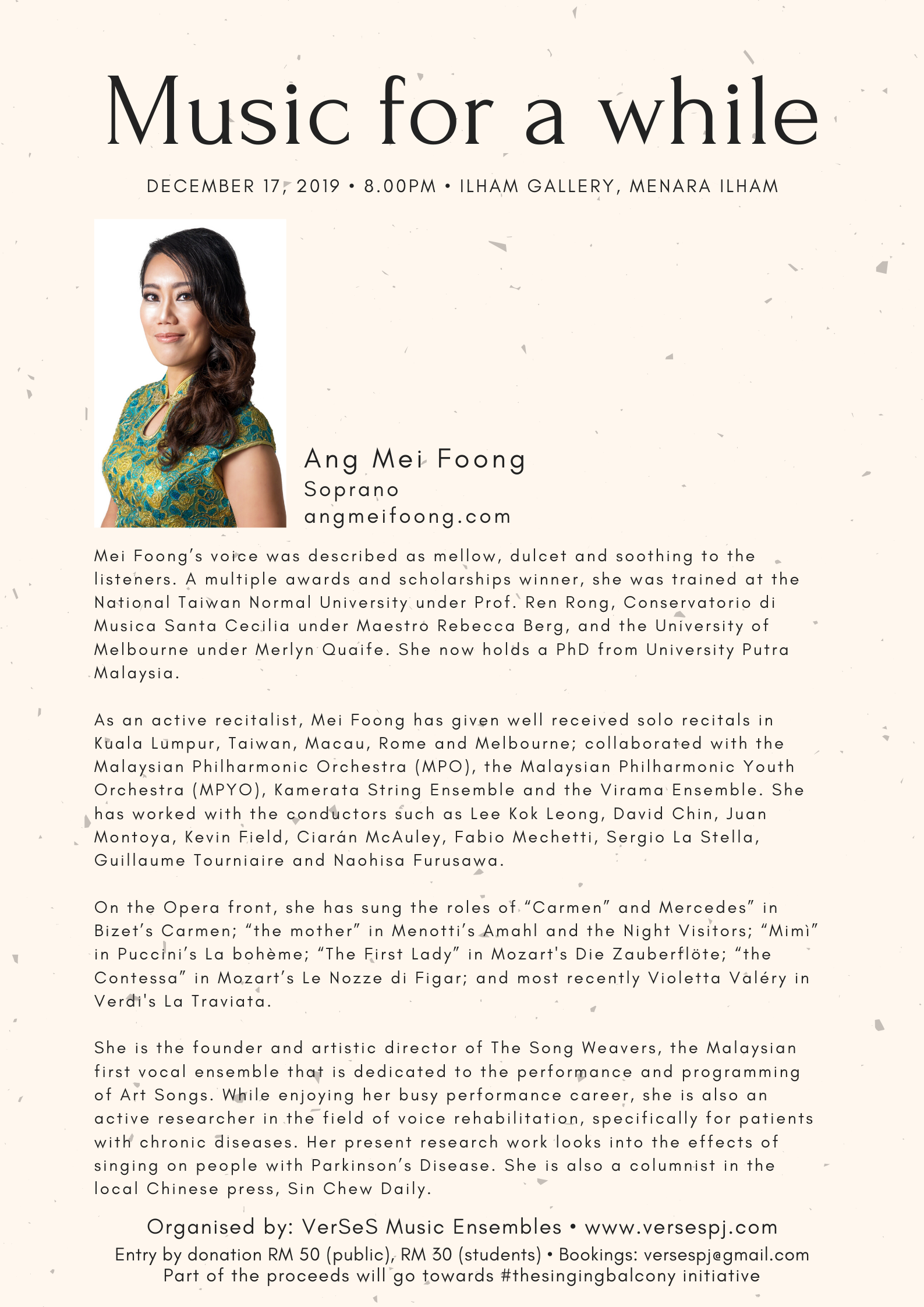 Music for a while

DECEMBER 17, 2019 • 8.00PM • ILHAM GALLERY, MENARA ILHAM

Ang Mei Foong
Soprano
angmeifoong.com

Mei Foong's voice was described as mellow, dulcet and soothing to the listeners. A multiple awards and scholarships winner, she was trained at the National Taiwan Normal University under Prof. Ren Rong, Conservatorio di Musica Santa Cecilia under Maestro Rebecca Berg, and the University of Melbourne under Merlyn Quaife. She now holds a PhD from University Putra Malaysia.

As an active recitalist, Mei Foong has given well received solo recitals in Kuala Lumpur, Taiwan, Macau, Rome and Melbourne; collaborated with the Malaysian Philharmonic Orchestra (MPO), the Malaysian Philharmonic Youth Orchestra (MPYO), Kamerata String Ensemble and the Virama Ensemble. She has worked with the conductors such as Lee Kok Leong, David Chin, Juan Montoya, Kevin Field, Ciarán McAuley, Fabio Mechetti, Sergio La Stella, Guillaume Tourniaire and Naohisa Furusawa.

On the Opera front, she has sung the roles of "Carmen" and Mercedes" in Bizet's Carmen; "the mother" in Menotti's Amahl and the Night Visitors; "Mimì" in Puccini's La bohème; "The First Lady" in Mozart's Die Zauberflöte; "the Contessa" in Mozart's Le Nozze di Figar; and most recently Violetta Valéry in Verdi's La Traviata.

She is the founder and artistic director of The Song Weavers, the Malaysian first vocal ensemble that is dedicated to the performance and programming of Art Songs. While enjoying her busy performance career, she is also an active researcher in the field of voice rehabilitation, specifically for patients with chronic diseases. Her present research work looks into the effects of singing on people with Parkinson's Disease. She is also a columnist in the local Chinese press, Sin Chew Daily.

Organised by: VerSeS Music Ensembles • www.versespj.com
Entry by donation RM 50 (public), RM 30 (students) • Bookings: versespj@gmail.com
Part of the proceeds will go towards #thesingingbalcony initiative